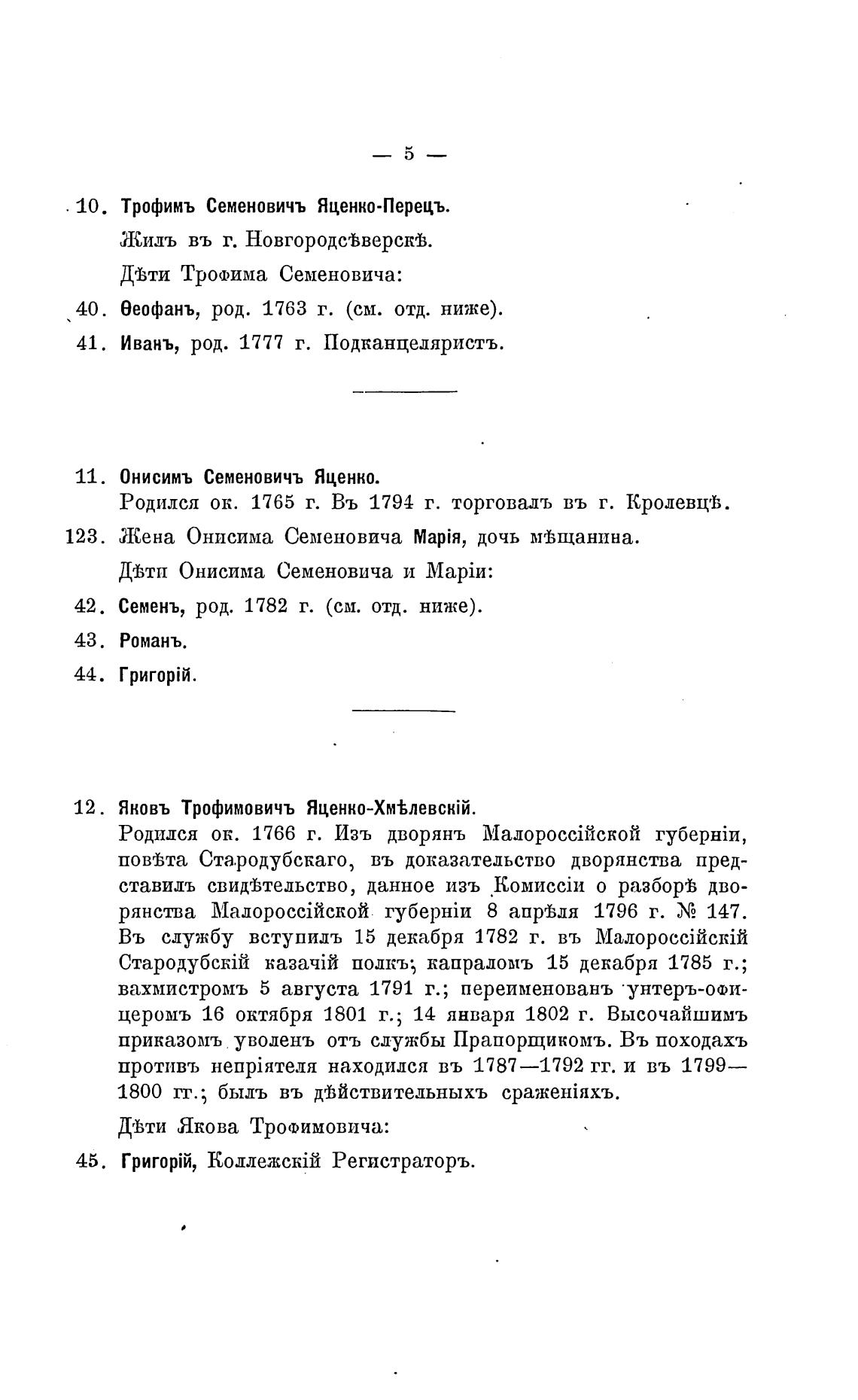 — 5 —

10. Трофимъ Семеновичъ Яценко-Перецъ.

Жилъ въ г. Новгородсѣверскѣ.

Дѣти Трофима Семеновича:

40. Ѳеофанъ, род. 1763 г. (см. отд. ниже).

41. Иванъ, род. 1777 г. Подканцеляристъ.

11. Онисимъ Семеновичъ Яценко.

Родился ок. 1765 г. Въ 1794 г. торговалъ въ г. Кролевцѣ.

123. Жена Онисима Семеновича Марія, дочь мѣщанина.

Дѣтп Онисима Семеновича и Маріи:

42. Семенъ, род. 1782 г. (см. отд. ниже).

43. Романъ.

44. Григорій.

12. Яковъ Трофимовичъ Яценко-Хмѣлевскій.

Родился ок. 1766 г. Изъ дворянъ Малороссійской губерніи, повѣта Стародубскаго, въ доказательство дворянства представилъ свидѣтельство, данное изъ Комиссіи о разборѣ дворянства Малороссійской губерніи 8 апрѣля 1796 г. № 147. Въ службу вступилъ 15 декабря 1782 г. въ Малороссійскій Стародубскій казачій полкъ; капраломъ 15 декабря 1785 г.; вахмистромъ 5 августа 1791 г.; переименованъ унтеръ-офицеромъ 16 октября 1801 г.; 14 января 1802 г. Высочайшимъ приказомъ уволенъ отъ службы Прапорщикомъ. Въ походахъ противъ непріятеля находился въ 1787—1792 гг. и въ 1799—1800 гг.; былъ въ дѣйствительныхъ сраженіяхъ.

Дѣти Якова Трофимовича:

45. Григорій, Коллежскій Регистраторъ.